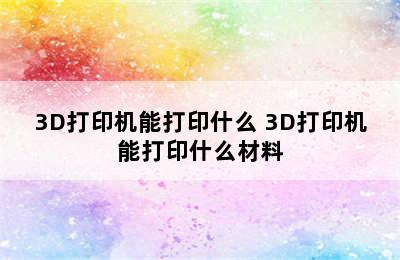 3D打印机能打印什么 3D打印机能打印什么材料